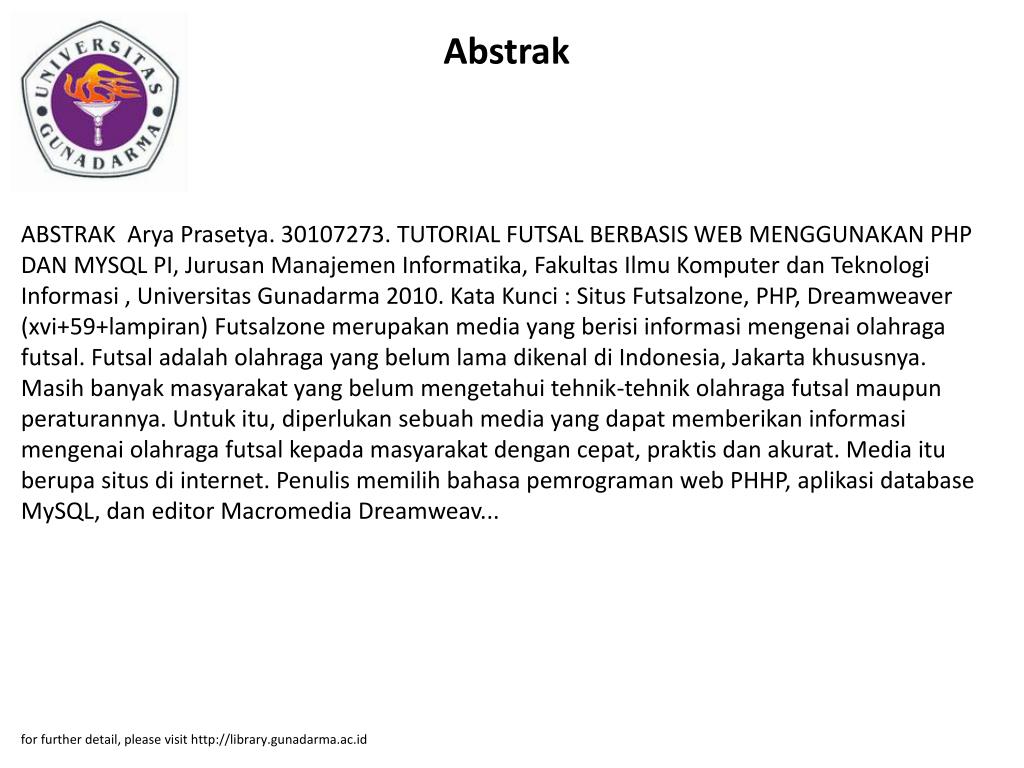 UNIVERSITAS GUNADARMA

Abstrak

ABSTRAK Arya Prasetya. 30107273. TUTORIAL FUTSAL BERBASIS WEB MENGGUNAKAN PHP DAN MYSQL PI, Jurusan Manajemen Informatika, Fakultas Ilmu Komputer dan Teknologi Informasi , Universitas Gunadarma 2010. Kata Kunci : Situs Futsalzone, PHP, Dreamweaver (xvi+59+lampiran) Futsalzone merupakan media yang berisi informasi mengenai olahraga futsal. Futsal adalah olahraga yang belum lama dikenal di Indonesia, Jakarta khususnya. Masih banyak masyarakat yang belum mengetahui tehnik-tehnik olahraga futsal maupun peraturannya. Untuk itu, diperlukan sebuah media yang dapat memberikan informasi mengenai olahraga futsal kepada masyarakat dengan cepat, praktis dan akurat. Media itu berupa situs di internet. Penulis memilih bahasa pemrograman web PHHP, aplikasi database MySQL, dan editor Macromedia Dreamweav...

for further detail, please visit http://library.gunadarma.ac.id